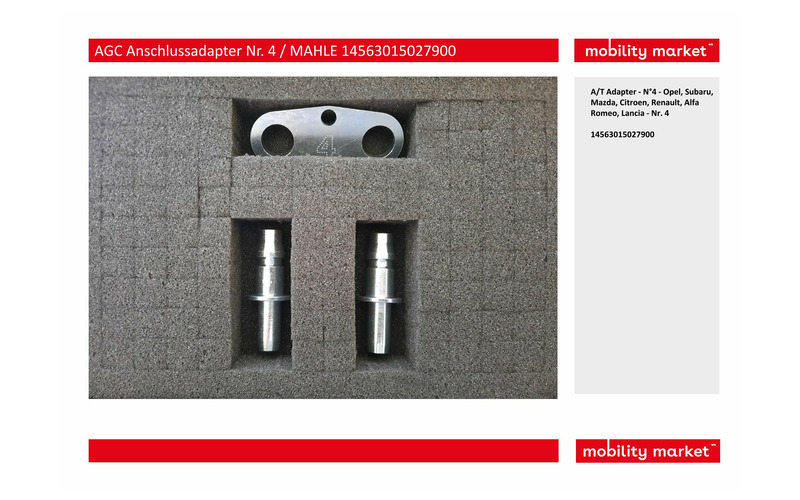 AGC Anschlussadapter Nr. 4 / MAHLE 14563015027900

mobility market™

4

A/T Adapter - N°4 - Opel, Subaru, Mazda, Citroen, Renault, Alfa Romeo, Lancia - Nr. 4

14563015027900

mobility market™